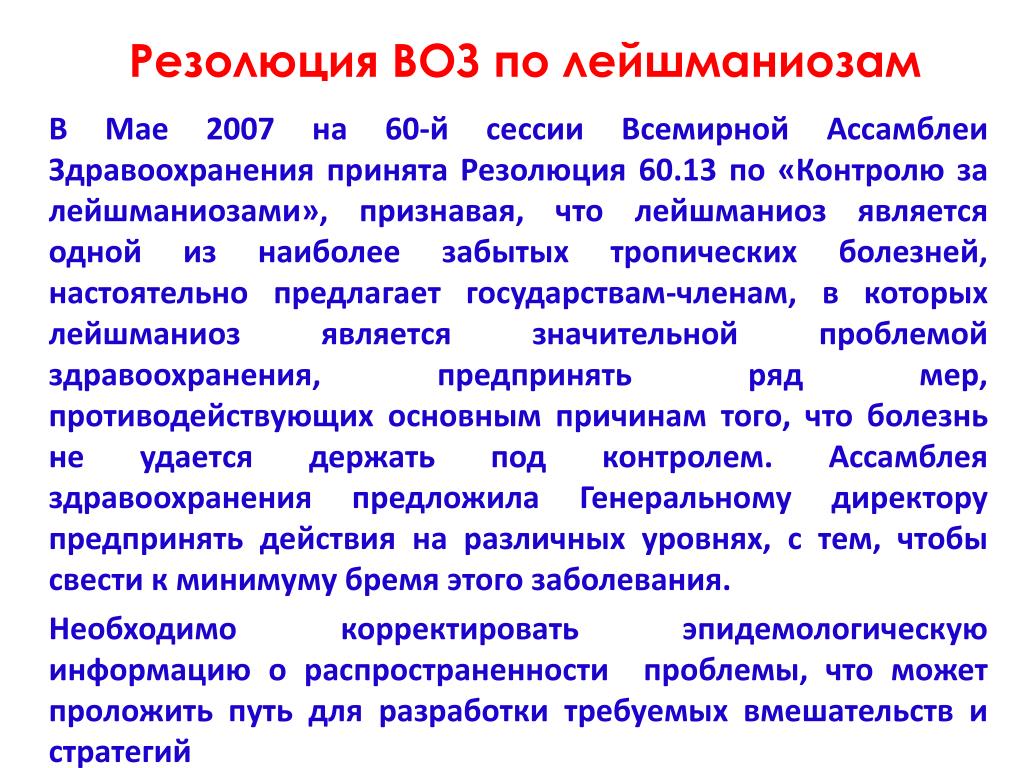 Резолюция ВОЗ по лейшманиозам

В Мае 2007 на 60-й сессии Всемирной Ассамблеи Здравоохранения принята Резолюция 60.13 по «Контролю за лейшманиозами», признавая, что лейшманиоз является одной из наиболее забытых тропических болезней, настоятельно предлагает государствам-членам, в которых лейшманиоз является значительной проблемой здравоохранения, предпринять ряд мер, противодействующих основным причинам того, что болезнь не удается держать под контролем. Ассамблея здравоохранения предложила Генеральному директору предпринять действия на различных уровнях, с тем, чтобы свести к минимуму бремя этого заболевания.

Необходимо корректировать эпидемологическую информацию о распространенности проблемы, что может проложить путь для разработки требуемых вмешательств и стратегий